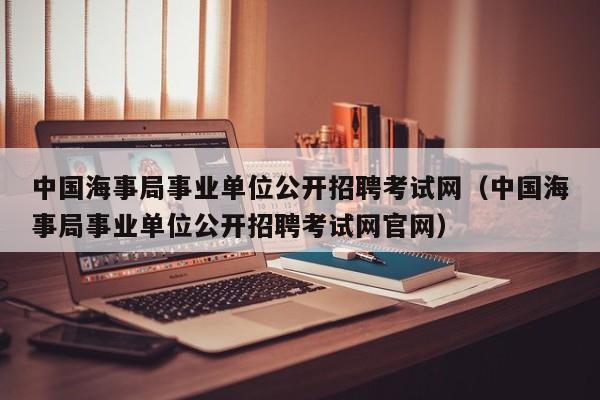 中国海事局事业单位公开招聘考试网（中国海事局事业单位公开招聘考试网官网）